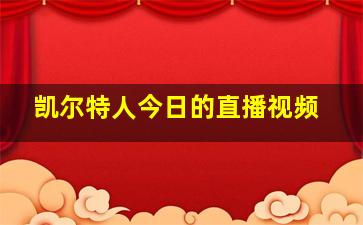 凯尔特人今日的直播视频